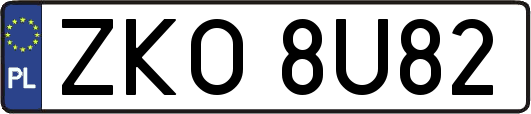 PL

ZKO 8U82